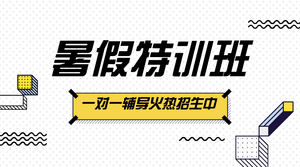 暑假特训班

一对一辅导火热招生中